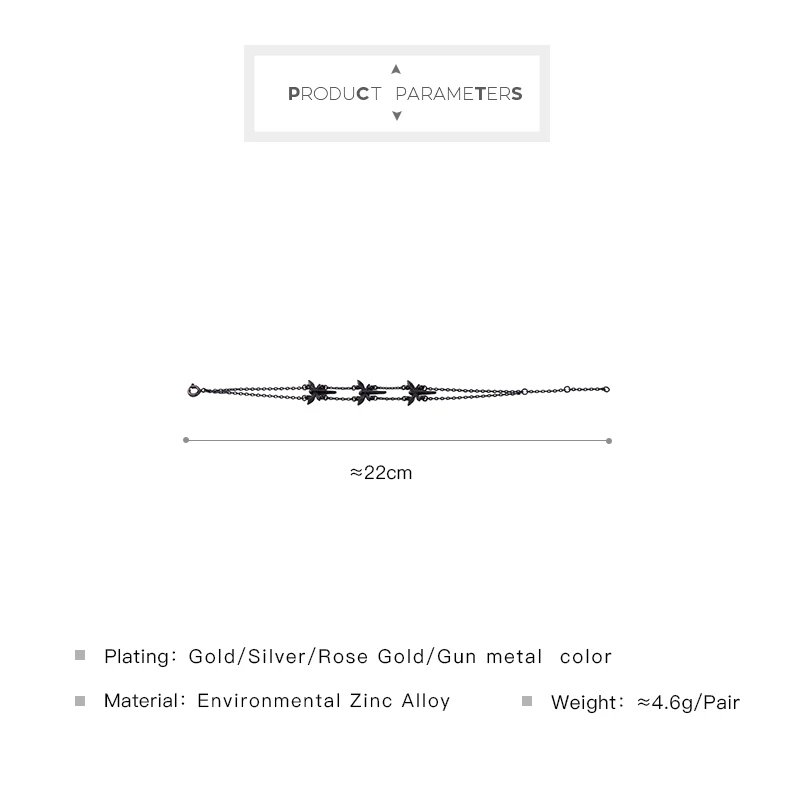 PRODUCT PARAMETERS

≈22cm

Plating: Gold/Silver/Rose Gold/Gun metal color

Material: Environmental Zinc Alloy

Weight: ≈4.6g/Pair